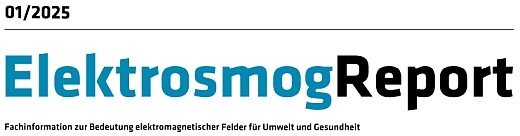 01/2025

ElektrosmogReport

Fachinformation zur Bedeutung elektromagnetischer Felder für Umwelt und Gesundheit